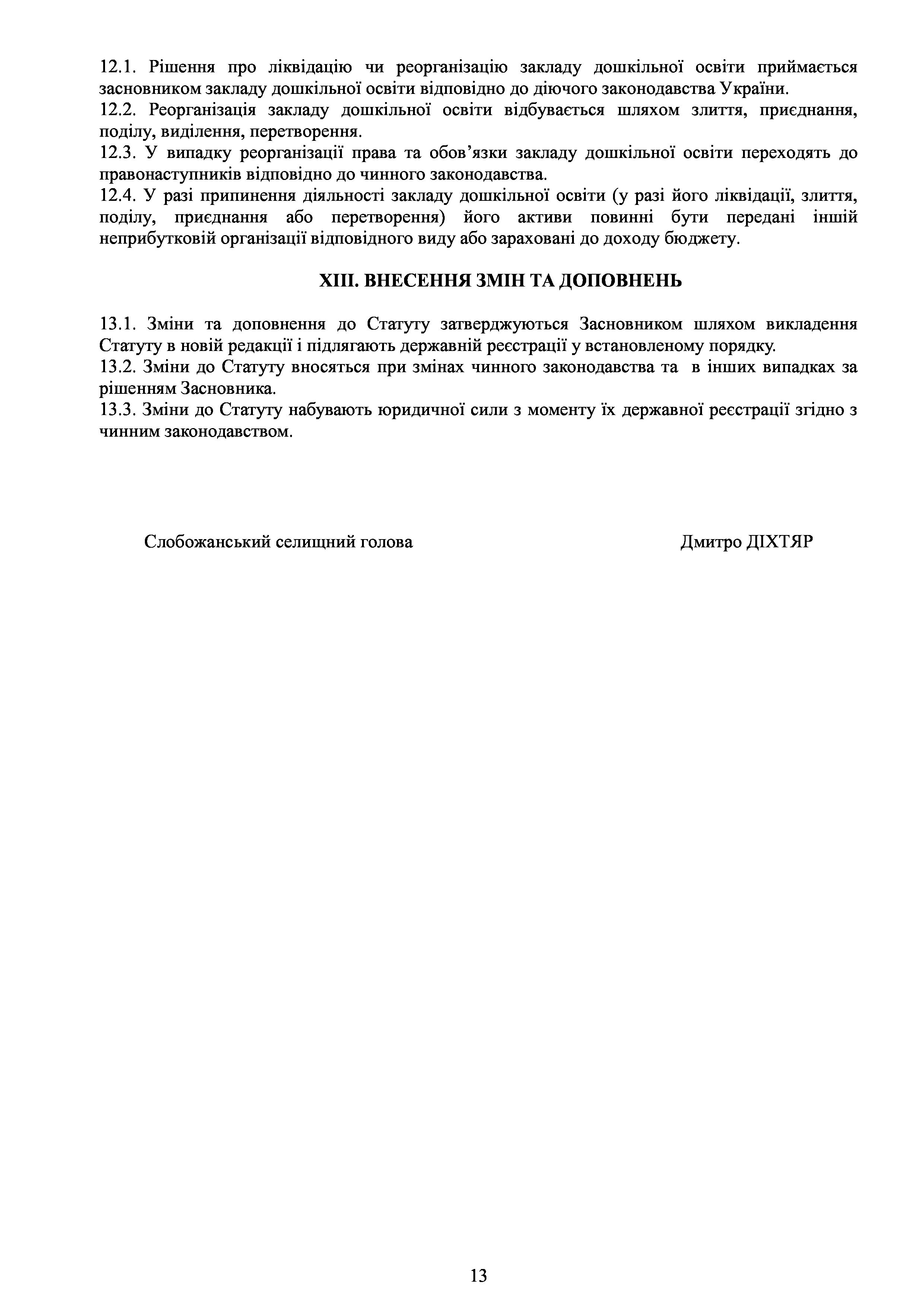 12.1. Рішення про ліквідацію чи реорганізацію закладу дошкільної освіти приймається засновником закладу дошкільної освіти відповідно до діючого законодавства України.
12.2. Реорганізація закладу дошкільної освіти відбувається шляхом злиття, приєднання, поділу, виділення, перетворення.
12.3. У випадку реорганізації права та обов’язки закладу дошкільної освіти переходять до правонаступників відповідно до чинного законодавства.
12.4. У разі припинення діяльності закладу дошкільної освіти (у разі його ліквідації, злиття, поділу, приєднання або перетворення) його активи повинні бути передані іншій неприбутковій організації відповідного виду або зараховані до доходу бюджету.

XIII. ВНЕСЕННЯ ЗМІН ТА ДОПОВНЕНЬ

13.1. Зміни та доповнення до Статуту затверджуються Засновником шляхом викладення Статуту в новій редакції і підлягають державній реєстрації у встановленому порядку.
13.2. Зміни до Статуту вносяться при змінах чинного законодавства та в інших випадках за рішенням Засновника.
13.3. Зміни до Статуту набувають юридичної сили з моменту їх державної реєстрації згідно з чинним законодавством.

Слобожанський селищний голова Дмитро ДІХТЯР

13